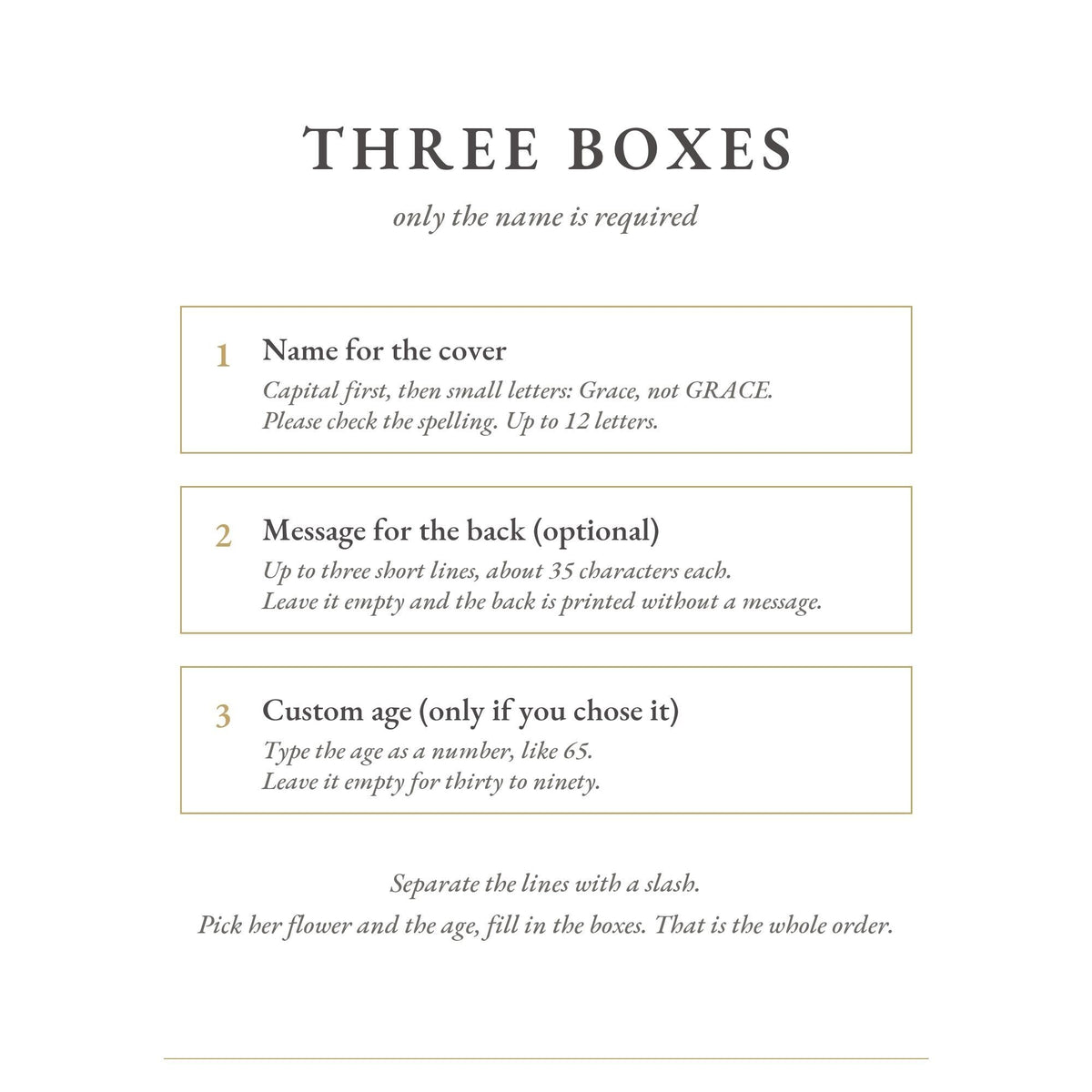 THREE BOXES

only the name is required

1 Name for the cover
Capital first, then small letters: Grace, not GRACE.
Please check the spelling. Up to 12 letters.

2 Message for the back (optional)
Up to three short lines, about 35 characters each.
Leave it empty and the back is printed without a message.

3 Custom age (only if you chose it)
Type the age as a number, like 65.
Leave it empty for thirty to ninety.

Separate the lines with a slash.

Pick her flower and the age, fill in the boxes. That is the whole order.